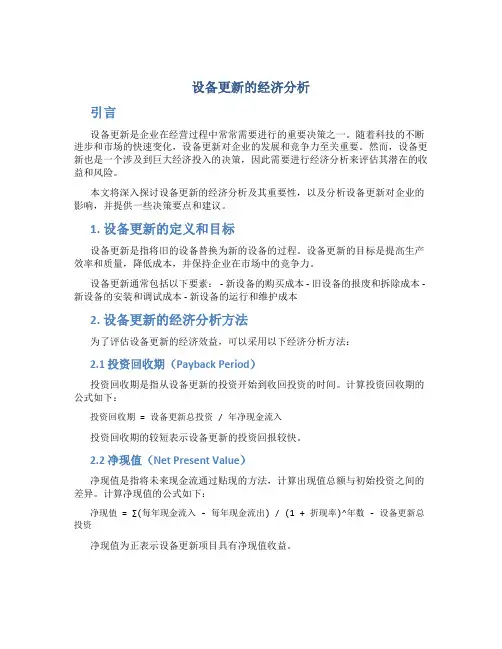 设备更新的经济分析

引言

设备更新是企业在经营过程中常常需要进行的重要决策之一。随着科技的不断进步和市场的快速变化，设备更新对企业的发展和竞争力至关重要。然而，设备更新也是一个涉及到巨大经济投入的决策，因此需要进行经济分析来评估其潜在的收益和风险。

本文将深入探讨设备更新的经济分析及其重要性，以及分析设备更新对企业的影响，并提供一些决策要点和建议。

1. 设备更新的定义和目标

设备更新是指将旧的设备替换为新的设备的过程。设备更新的目标是提高生产效率和质量，降低成本，并保持企业在市场中的竞争力。

设备更新通常包括以下要素： - 新设备的购买成本 - 旧设备的报废和拆除成本 - 新设备的安装和调试成本 - 新设备的运行和维护成本

2. 设备更新的经济分析方法

为了评估设备更新的经济效益，可以采用以下经济分析方法：

2.1 投资回收期（Payback Period）

投资回收期是指从设备更新的投资开始到收回投资的时间。计算投资回收期的公式如下：

投资回收期 = 设备更新总投资 / 年净现金流入

投资回收期的较短表示设备更新的投资回报较快。

2.2 净现值（Net Present Value）

净现值是指将未来现金流通过贴现的方法，计算出现值总额与初始投资之间的差异。计算净现值的公式如下：

净现值 = Σ(每年现金流入 - 每年现金流出) / (1 + 折现率)^年数 - 设备更新总投资

净现值为正表示设备更新项目具有净现值收益。